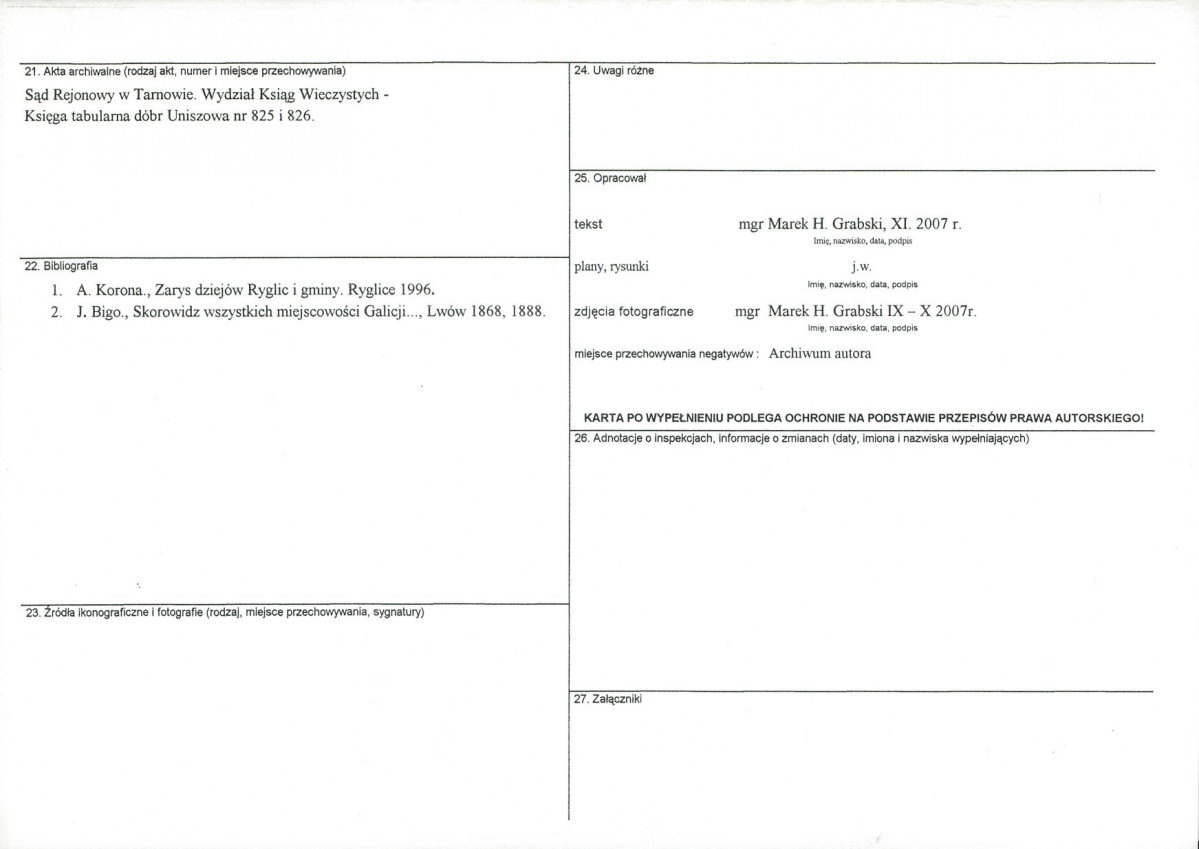 21. Akta archiwalne (rodzaj akt, numer i miejsce przechowywania)

Sąd Rejonowy w Tarnowie. Wydział Ksiąg Wieczystych - Księga tabularna dóbr Uniszowa nr 825 i 826.

22. Bibliografia

1. A. Korona., Zarys dziejów Ryglic i gminy. Ryglice 1996.
2. J. Bigo., Skorowidz wszystkich miejscowości Galicji..., Lwów 1868, 1888.

23. Źródła ikonograficzne i fotografie (rodzaj, miejsce przechowywania, sygnatury)

24. Uwagi różne

25. Opracował

tekst mgr Marek H. Grabski, XI. 2007 r.
Imię, nazwisko, data, podpis

plany, rysunki j.w.
Imię, nazwisko, data, podpis

zdjęcia fotograficzne mgr Marek H. Grabski IX – X 2007r.
Imię, nazwisko, data, podpis

miejsce przechowywania negatywów : Archiwum autora

KARTA PO WYPEŁNIENIU PODLEGA OCHRONIE NA PODSTAWIE PRZEPISÓW PRAWA AUTORSKIEGO!

26. Adnotacje o inspekcjach, informacje o zmianach (daty, imiona i nazwiska wypełniających)

27. Załączniki